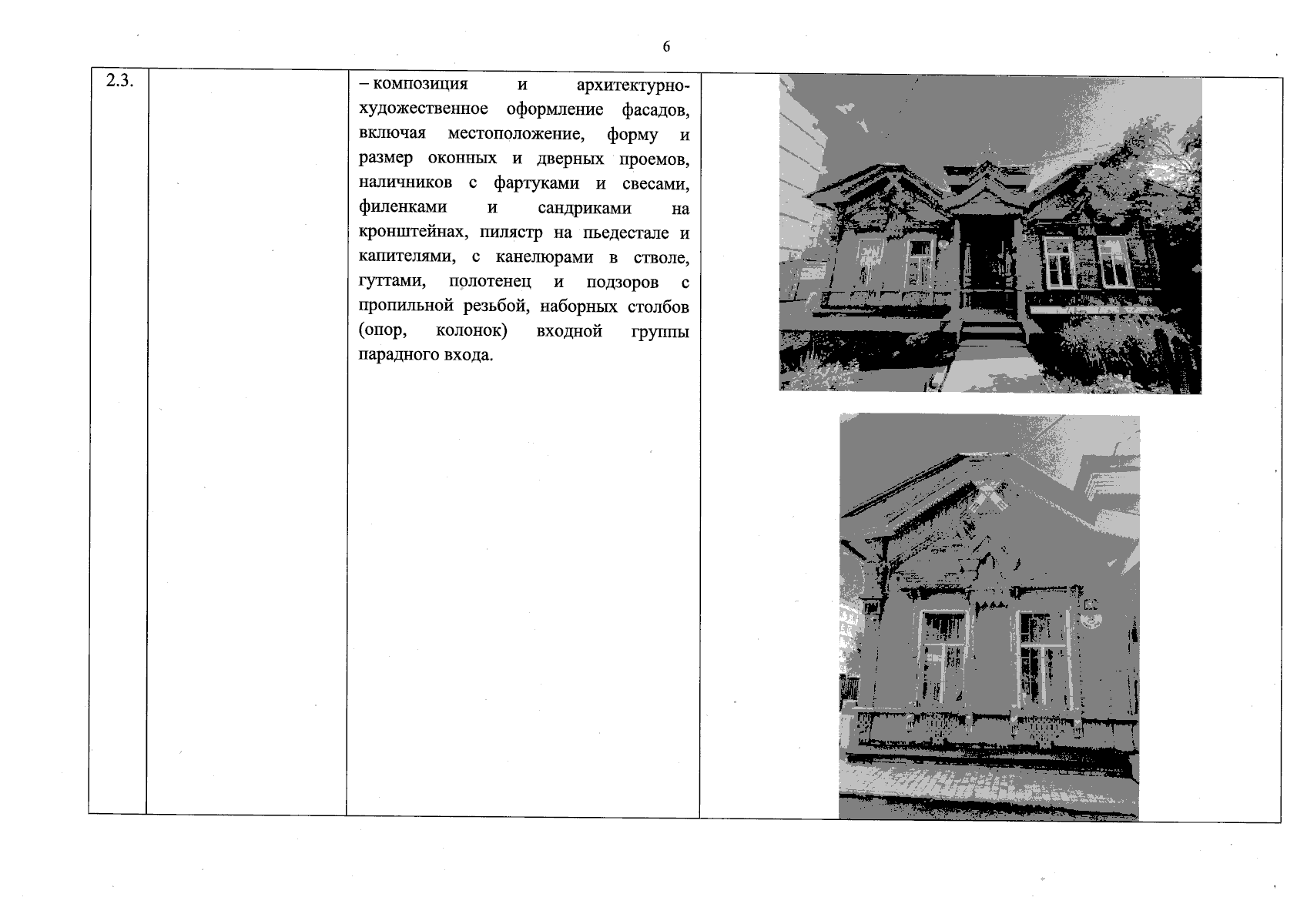 6

| 2.3. |  | – композиция и архитектурно-художественное оформление фасадов, включая местоположение, форму и размер оконных и дверных проемов, наличников с фартуками и свесами, филенками и сандриками на кронштейнах, пилястр на пьедестале и капителями, с канелюрами в стволе, гуттами, полотенец и подзоров с пропильной резьбой, наборных столбов (опор, колонок) входной группы парадного входа. |  |